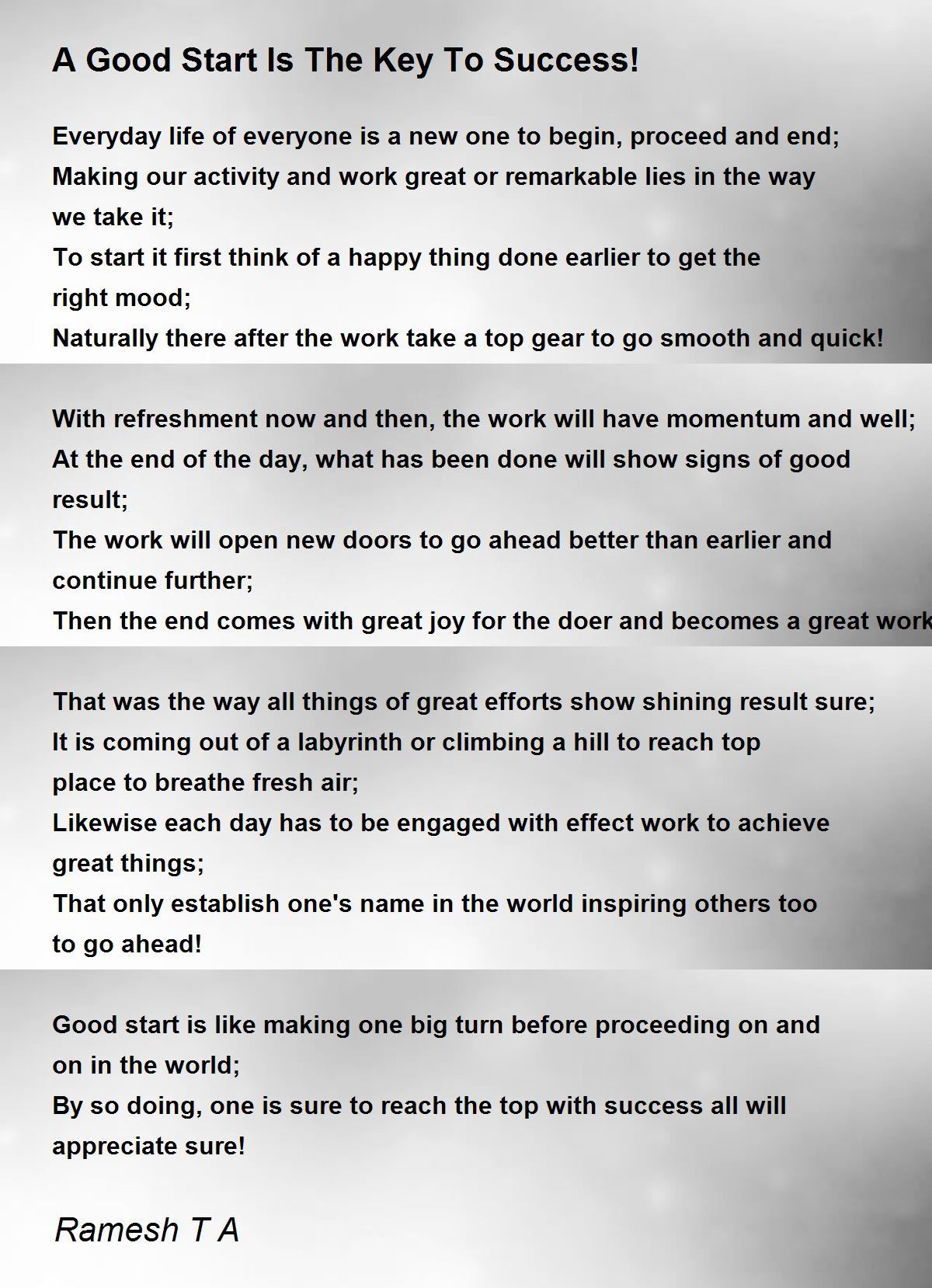 A Good Start Is The Key To Success!

Everyday life of everyone is a new one to begin, proceed and end;
Making our activity and work great or remarkable lies in the way we take it;
To start it first think of a happy thing done earlier to get the right mood;
Naturally there after the work take a top gear to go smooth and quick!

With refreshment now and then, the work will have momentum and well;
At the end of the day, what has been done will show signs of good result;
The work will open new doors to go ahead better than earlier and continue further;
Then the end comes with great joy for the doer and becomes a great work

That was the way all things of great efforts show shining result sure;
It is coming out of a labyrinth or climbing a hill to reach top place to breathe fresh air;
Likewise each day has to be engaged with effect work to achieve great things;
That only establish one's name in the world inspiring others too to go ahead!

Good start is like making one big turn before proceeding on and on in the world;
By so doing, one is sure to reach the top with success all will appreciate sure!

Ramesh T A